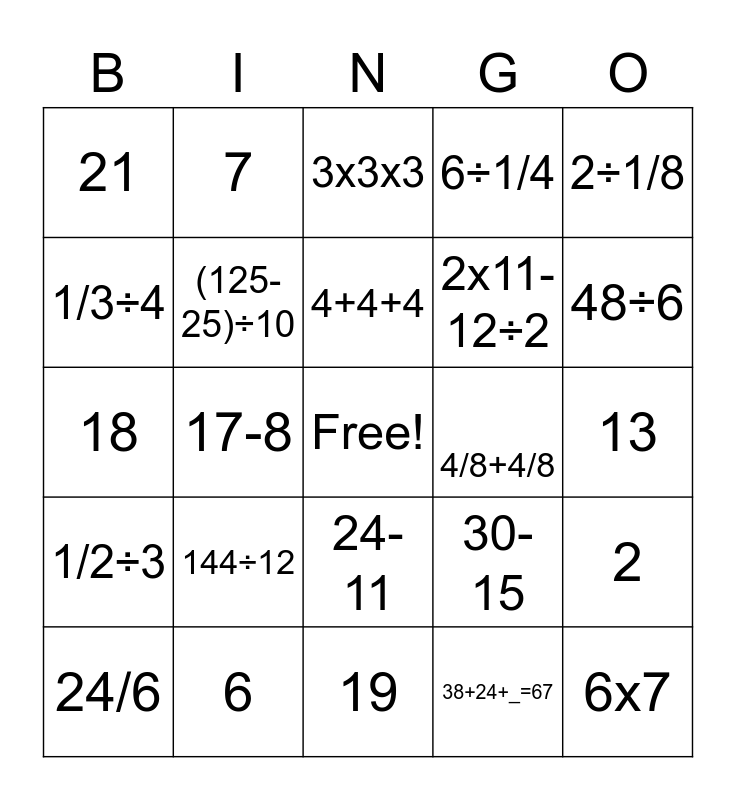 | B | I | N | G | O |
|---|---|---|---|---|
| 21 | 7 | 3x3x3 | 6÷1/4 | 2÷1/8 |
| 1/3÷4 | (125-25)÷10 | 4+4+4 | 2x11-12÷2 | 48÷6 |
| 18 | 17-8 | Free! | 4/8+4/8 | 13 |
| 1/2÷3 | 144÷12 | 24-11 | 30-15 | 2 |
| 24/6 | 6 | 19 | 38+24+_=67 | 6x7 |